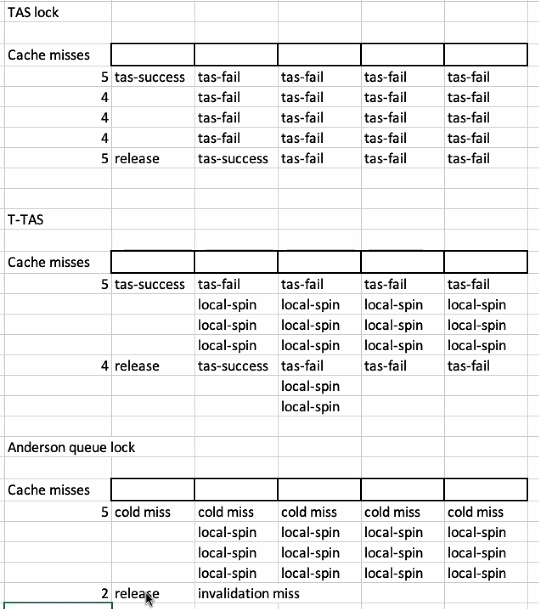 TAS lock

| Cache misses | | | | | |
|---|---|---|---|---|---|
| 5 | tas-success | tas-fail | tas-fail | tas-fail | tas-fail |
| 4 | | tas-fail | tas-fail | tas-fail | tas-fail |
| 4 | | tas-fail | tas-fail | tas-fail | tas-fail |
| 4 | | tas-fail | tas-fail | tas-fail | tas-fail |
| 5 | release | tas-success | tas-fail | tas-fail | tas-fail |

T-TAS

| Cache misses | | | | | |
|---|---|---|---|---|---|
| 5 | tas-success | tas-fail | tas-fail | tas-fail | tas-fail |
| | | local-spin | local-spin | local-spin | local-spin |
| | | local-spin | local-spin | local-spin | local-spin |
| | | local-spin | local-spin | local-spin | local-spin |
| 4 | release | tas-success | tas-fail | tas-fail | tas-fail |
| | | | local-spin | | |
| | | | local-spin | | |

Anderson queue lock

| Cache misses | | | | | |
|---|---|---|---|---|---|
| 5 | cold miss | cold miss | cold miss | cold miss | cold miss |
| | | local-spin | local-spin | local-spin | local-spin |
| | | local-spin | local-spin | local-spin | local-spin |
| | | local-spin | local-spin | local-spin | local-spin |
| 2 | release | invalidation miss | | | |